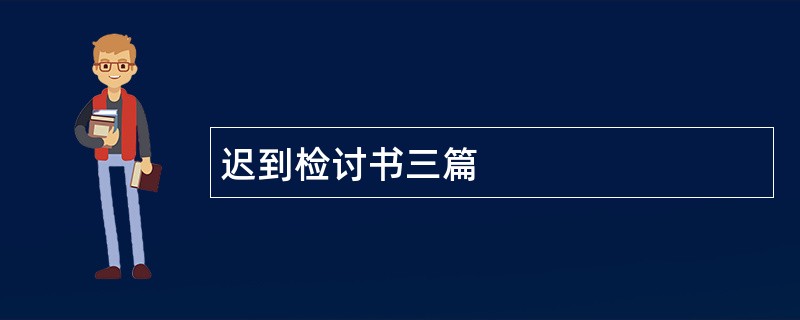 迟到检讨书三篇